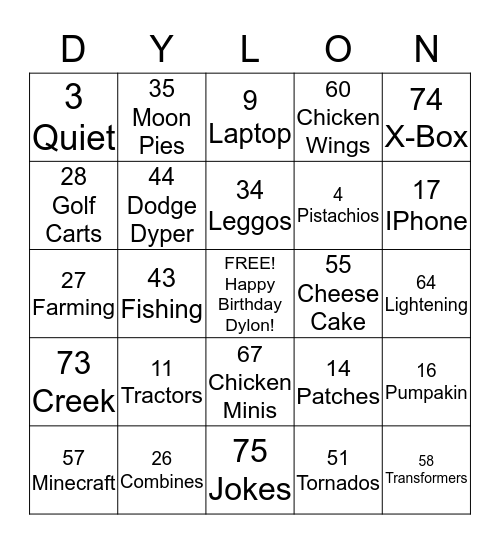 | D | Y | L | O | N |
|---|---|---|---|---|
| 3 Quiet | 35 Moon Pies | 9 Laptop | 60 Chicken Wings | 74 X-Box |
| 28 Golf Carts | 44 Dodge Dyper | 34 Leggos | 4 Pistachios | 17 IPhone |
| 27 Farming | 43 Fishing | FREE! Happy Birthday Dylon! | 55 Cheese Cake | 64 Lightening |
| 73 Creek | 11 Tractors | 67 Chicken Minis | 14 Patches | 16 Pumpakin |
| 57 Minecraft | 26 Combines | 75 Jokes | 51 Tornados | 58 Transformers |